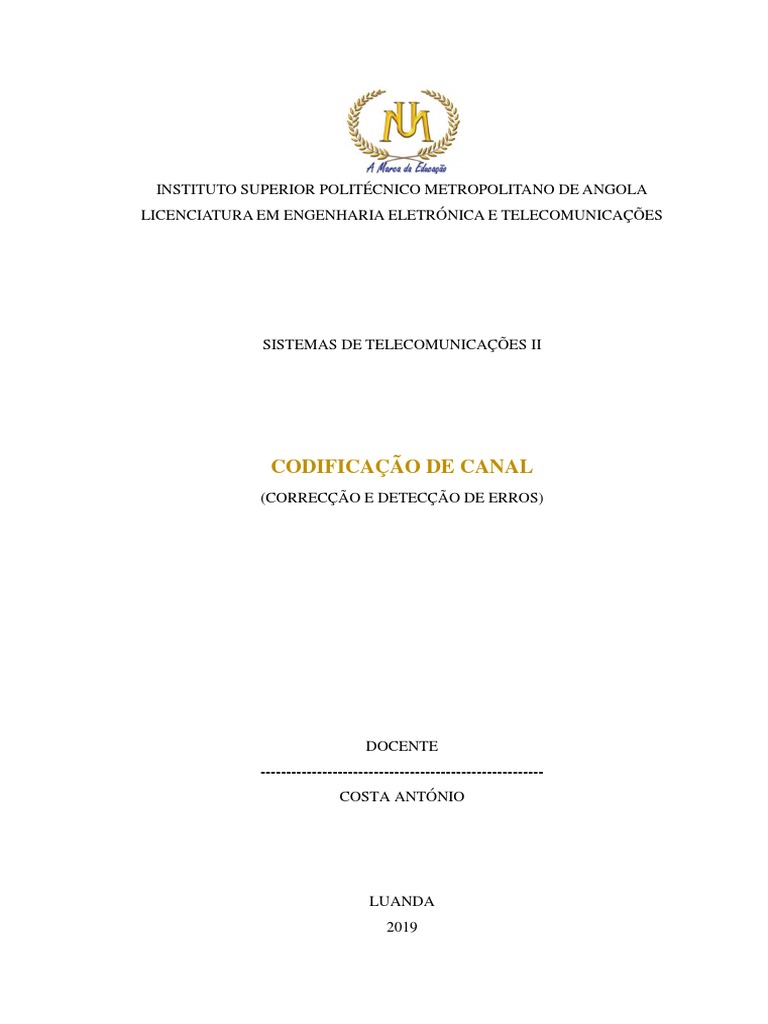 A Marca da Educação

INSTITUTO SUPERIOR POLITÉCNICO METROPOLITANO DE ANGOLA
LICENCIATURA EM ENGENHARIA ELETRÓNICA E TELECOMUNICAÇÕES

SISTEMAS DE TELECOMUNICAÇÕES II

CODIFICAÇÃO DE CANAL
(CORRECÇÃO E DETECÇÃO DE ERROS)

DOCENTE
-------------------------------------------------------
COSTA ANTÓNIO

LUANDA
2019